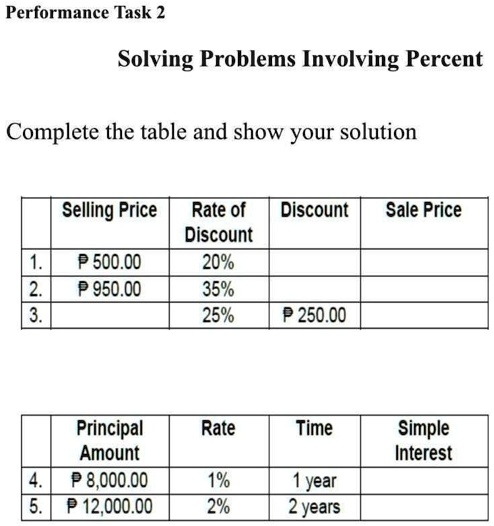 Performance Task 2

Solving Problems Involving Percent

Complete the table and show your solution

| | Selling Price | Rate of Discount | Discount | Sale Price |
|---|---|---|---|---|
| 1. | ₱ 500.00 | 20% | | |
| 2. | ₱ 950.00 | 35% | | |
| 3. | | 25% | ₱ 250.00 | |

| | Principal Amount | Rate | Time | Simple Interest |
|---|---|---|---|---|
| 4. | ₱ 8,000.00 | 1% | 1 year | |
| 5. | ₱ 12,000.00 | 2% | 2 years | |